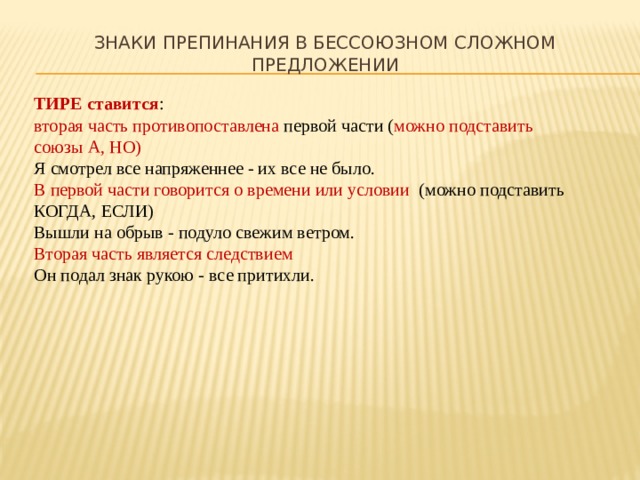 ЗНАКИ ПРЕПИНАНИЯ В БЕССОЮЗНОМ СЛОЖНОМ ПРЕДЛОЖЕНИИ

ТИРЕ ставится:
вторая часть противопоставлена первой части (можно подставить союзы А, НО)
Я смотрел все напряженнее - их все не было.
В первой части говорится о времени или условии (можно подставить КОГДА, ЕСЛИ)
Вышли на обрыв - подуло свежим ветром.
Вторая часть является следствием
Он подал знак рукою - все притихли.